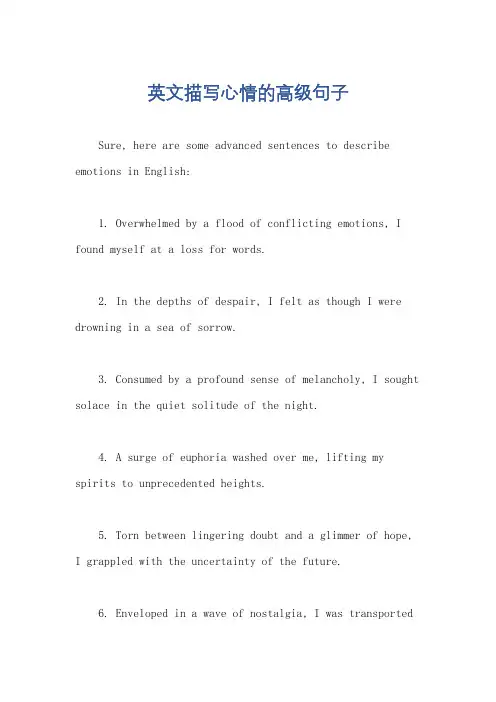 英文描写心情的高级句子

Sure, here are some advanced sentences to describe emotions in English:

1. Overwhelmed by a flood of conflicting emotions, I found myself at a loss for words.

2. In the depths of despair, I felt as though I were drowning in a sea of sorrow.

3. Consumed by a profound sense of melancholy, I sought solace in the quiet solitude of the night.

4. A surge of euphoria washed over me, lifting my spirits to unprecedented heights.

5. Torn between lingering doubt and a glimmer of hope, I grappled with the uncertainty of the future.

6. Enveloped in a wave of nostalgia, I was transported